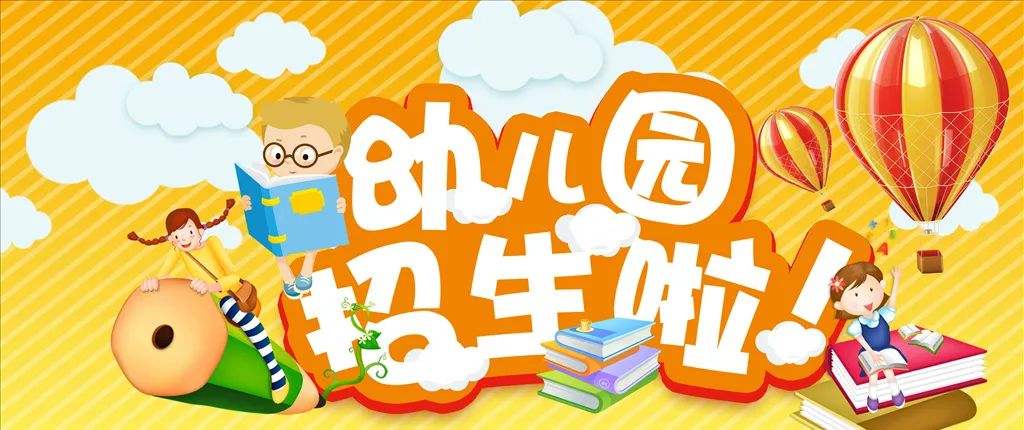 幼儿园
招生啦！